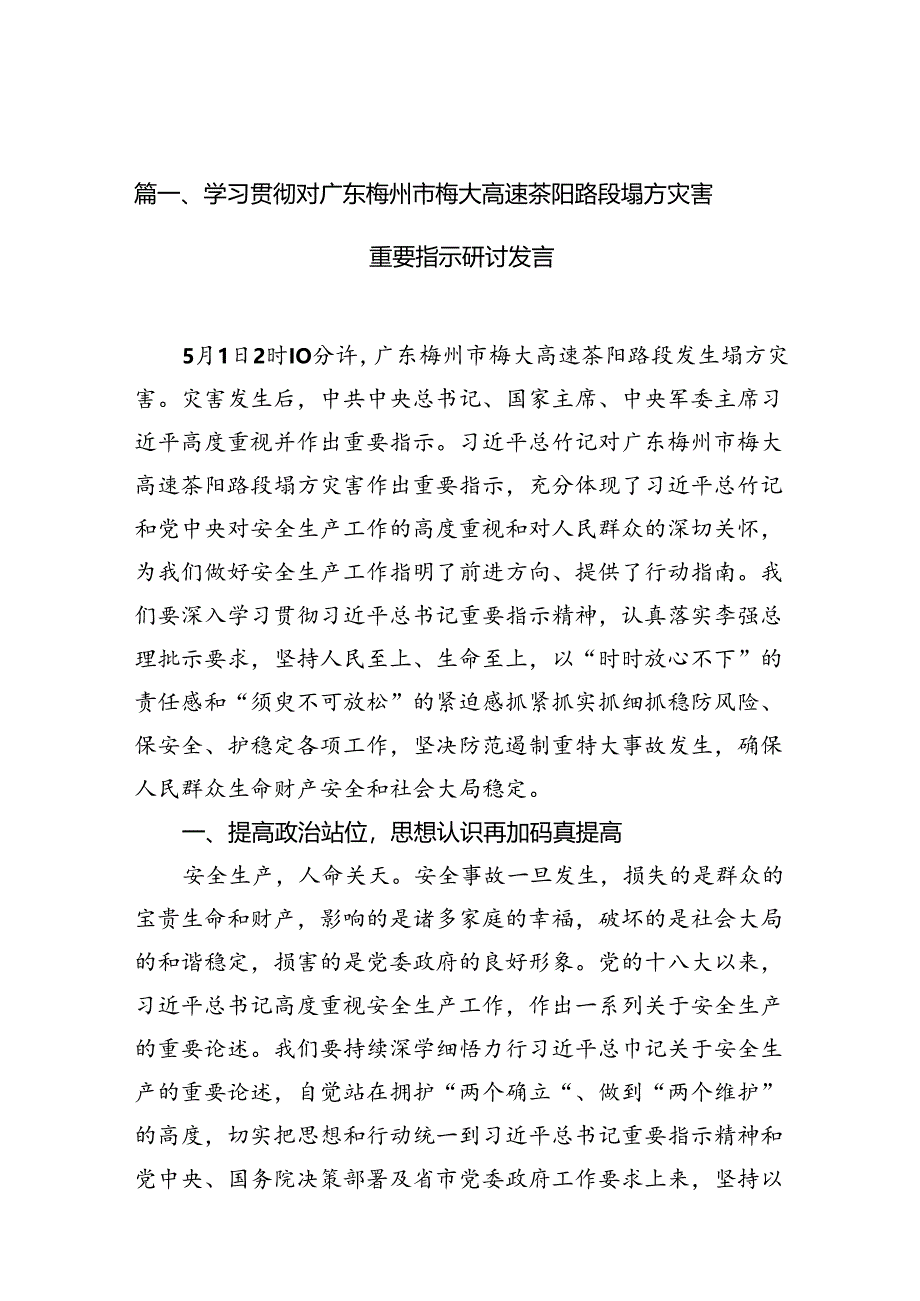 篇一、学习贯彻对广东梅州市梅大高速茶阳路段塌方灾害重要指示研讨发言

5月1日2时IO分许，广东梅州市梅大高速茶阳路段发生塌方灾害。灾害发生后，中共中央总书记、国家主席、中央军委主席习近平高度重视并作出重要指示。习近平总竹记对广东梅州市梅大高速茶阳路段塌方灾害作出重要指示，充分体现了习近平总竹记和党中央对安全生产工作的高度重视和对人民群众的深切关怀，为我们做好安全生产工作指明了前进方向、提供了行动指南。我们要深入学习贯彻习近平总书记重要指示精神，认真落实李强总理批示要求，坚持人民至上、生命至上，以“时时放心不下”的责任感和“须臾不可放松”的紧迫感抓紧抓实抓细抓稳防风险、保安全、护稳定各项工作，坚决防范遏制重特大事故发生，确保人民群众生命财产安全和社会大局稳定。

一、提高政治站位，思想认识再加码真提高

安全生产，人命关天。安全事故一旦发生，损失的是群众的宝贵生命和财产，影响的是诸多家庭的幸福，破坏的是社会大局的和谐稳定，损害的是党委政府的良好形象。党的十八大以来，习近平总书记高度重视安全生产工作，作出一系列关于安全生产的重要论述。我们要持续深学细悟力行习近平总巾记关于安全生产的重要论述，自觉站在拥护“两个确立“、做到“两个维护”的高度，切实把思想和行动统一到习近平总书记重要指示精神和党中央、国务院决策部署及省市党委政府工作要求上来，坚持以